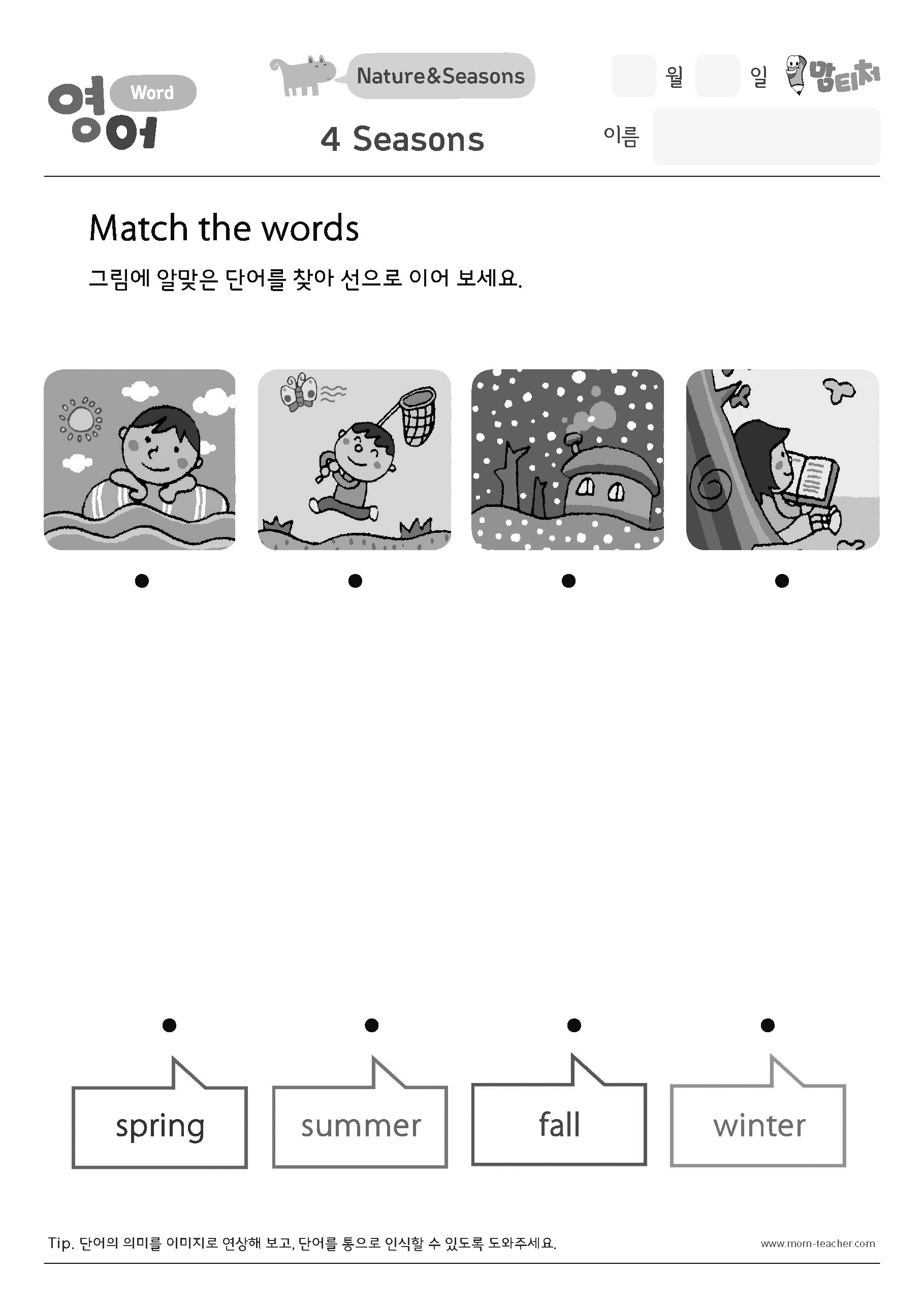 영어 Word

Nature&Seasons

4 Seasons

월 일 맘티처

이름

Match the words

그림에 알맞은 단어를 찾아 선으로 이어 보세요.

spring

summer

fall

winter

Tip. 단어의 의미를 이미지로 연상해 보고, 단어를 통으로 인식할 수 있도록 도와주세요.

www.mom-teacher.com